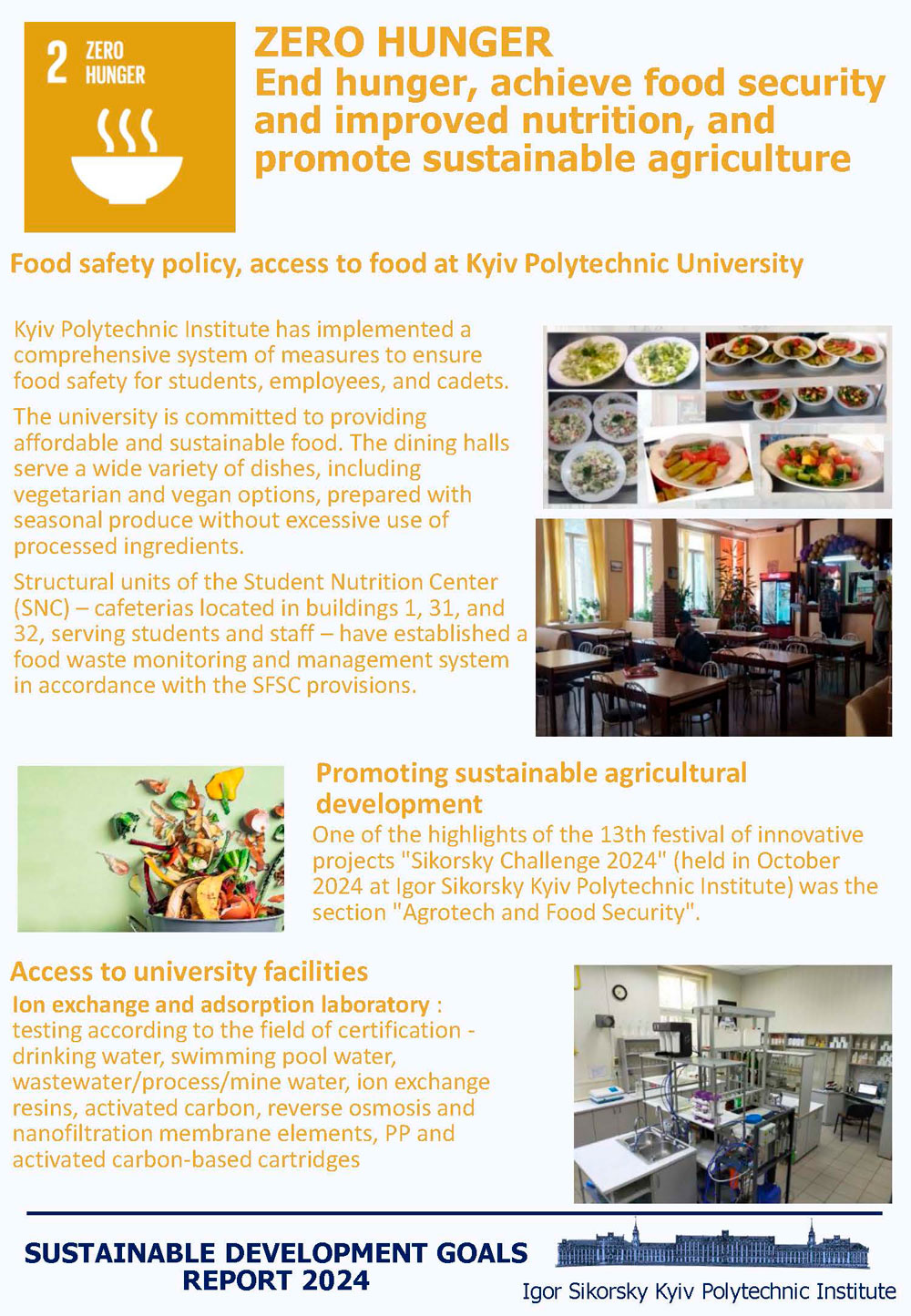 2 ZERO HUNGER

ZERO HUNGER
End hunger, achieve food security and improved nutrition, and promote sustainable agriculture

Food safety policy, access to food at Kyiv Polytechnic University

Kyiv Polytechnic Institute has implemented a comprehensive system of measures to ensure food safety for students, employees, and cadets.

The university is committed to providing affordable and sustainable food. The dining halls serve a wide variety of dishes, including vegetarian and vegan options, prepared with seasonal produce without excessive use of processed ingredients.

Structural units of the Student Nutrition Center (SNC) – cafeterias located in buildings 1, 31, and 32, serving students and staff – have established a food waste monitoring and management system in accordance with the SFSC provisions.

Promoting sustainable agricultural development
One of the highlights of the 13th festival of innovative projects "Sikorsky Challenge 2024" (held in October 2024 at Igor Sikorsky Kyiv Polytechnic Institute) was the section "Agrotech and Food Security".

Access to university facilities
Ion exchange and adsorption laboratory : testing according to the field of certification - drinking water, swimming pool water, wastewater/process/mine water, ion exchange resins, activated carbon, reverse osmosis and nanofiltration membrane elements, PP and activated carbon-based cartridges

SUSTAINABLE DEVELOPMENT GOALS REPORT 2024

Igor Sikorsky Kyiv Polytechnic Institute